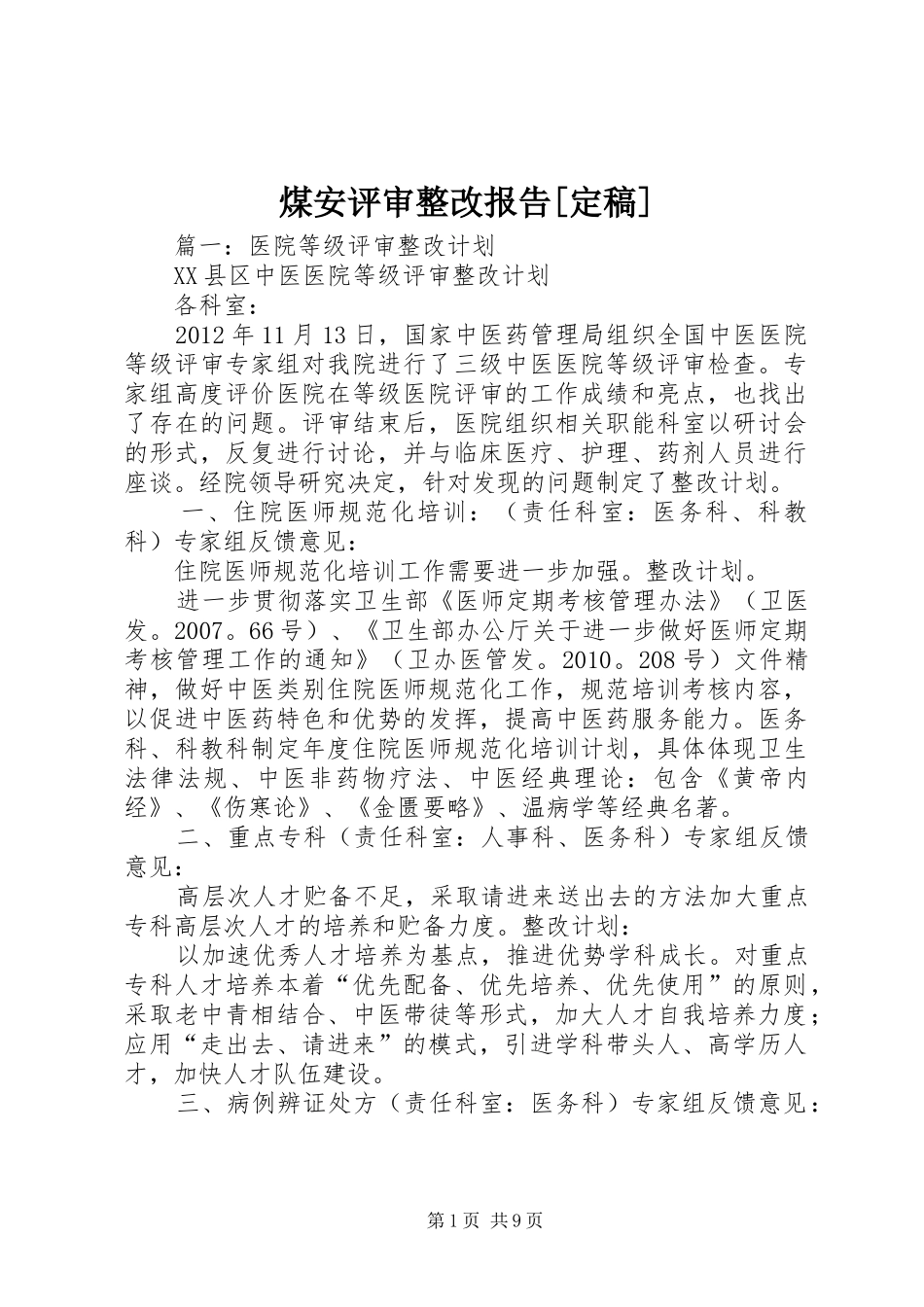 煤安评审整改报告[定稿]

篇一：医院等级评审整改计划

XX县区中医医院等级评审整改计划

各科室：

2012年11月13日，国家中医药管理局组织全国中医医院等级评审专家组对我院进行了三级中医医院等级评审检查。专家组高度评价医院在等级医院评审的工作成绩和亮点，也找出了存在的问题。评审结束后，医院组织相关职能科室以研讨会的形式，反复进行讨论，并与临床医疗、护理、药剂人员进行座谈。经院领导研究决定，针对发现的问题制定了整改计划。

一、住院医师规范化培训：（责任科室：医务科、科教科）专家组反馈意见：

住院医师规范化培训工作需要进一步加强。整改计划。

进一步贯彻落实卫生部《医师定期考核管理办法》（卫医发。2007。66号）、《卫生部办公厅关于进一步做好医师定期考核管理工作的通知》（卫办医管发。2010。208号）文件精神，做好中医类别住院医师规范化工作，规范培训考核内容，以促进中医药特色和优势的发挥，提高中医药服务能力。医务科、科教科制定年度住院医师规范化培训计划，具体体现卫生法律法规、中医非药物疗法、中医经典理论：包含《黄帝内经》、《伤寒论》、《金匮要略》、温病学等经典名著。

二、重点专科（责任科室：人事科、医务科）专家组反馈意见：

高层次人才贮备不足，采取请进来送出去的方法加大重点专科高层次人才的培养和贮备力度。整改计划：

以加速优秀人才培养为基点，推进优势学科成长。对重点专科人才培养本着“优先配备、优先培养、优先使用”的原则，采取老中青相结合、中医带徒等形式，加大人才自我培养力度；应用“走出去、请进来”的模式，引进学科带头人、高学历人才，加快人才队伍建设。

三、病例辨证处方（责任科室：医务科）专家组反馈意见：

第1页 共9页